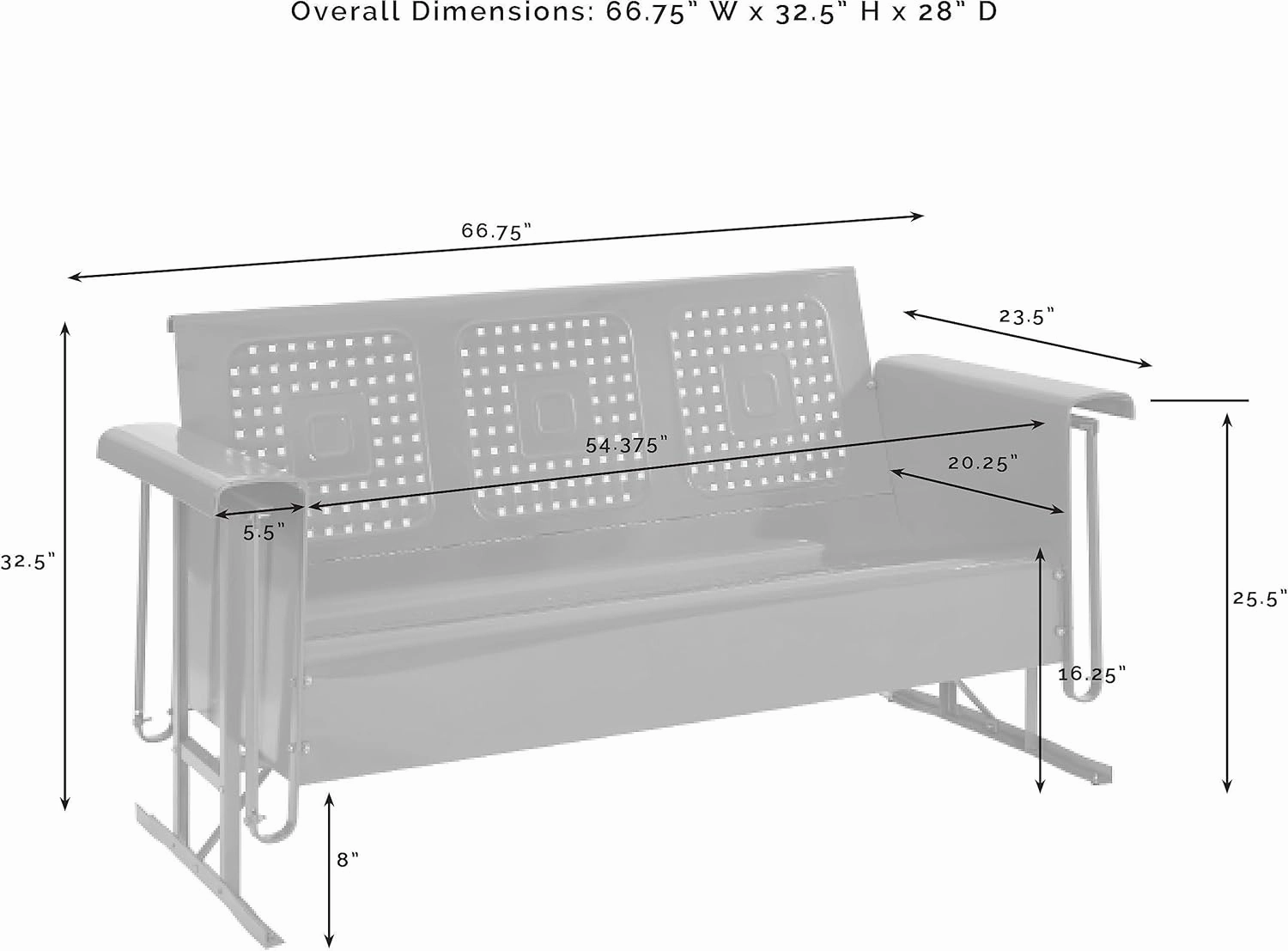 Overall Dimensions: 66.75" W x 32.5" H x 28" D

66.75"

23.5"

54.375"

20.25"

5.5"

32.5"

25.5"

16.25"

8"